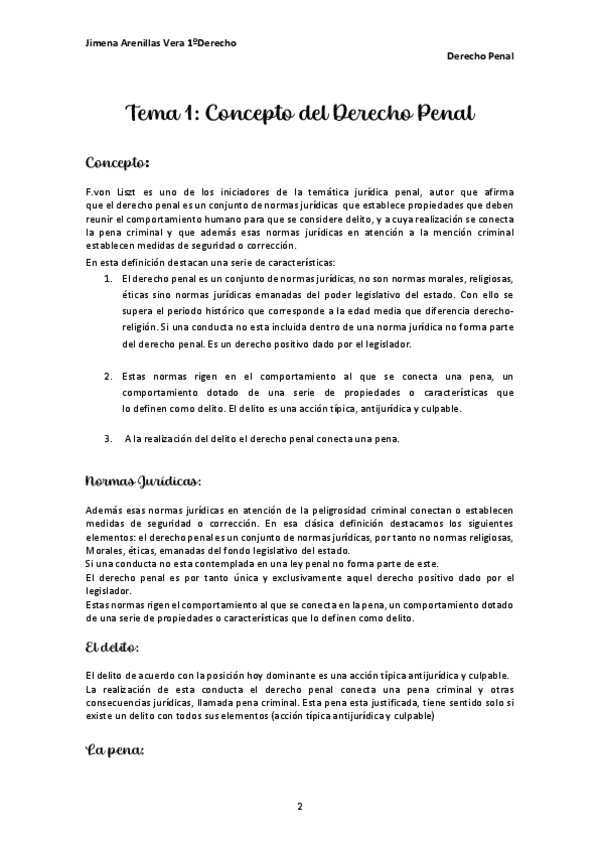 Jimena Arenillas Vera 1ºDerecho

Derecho Penal

Tema 1: Concepto del Derecho Penal

Concepto:

F.von Liszt es uno de los iniciadores de la temática jurídica penal, autor que afirma que el derecho penal es un conjunto de normas jurídicas que establece propiedades que deben reunir el comportamiento humano para que se considere delito, y a cuya realización se conecta la pena criminal y que además esas normas jurídicas en atención a la mención criminal establecen medidas de seguridad o corrección.

En esta definición destacan una serie de características:

1. El derecho penal es un conjunto de normas jurídicas, no son normas morales, religiosas, éticas sino normas jurídicas emanadas del poder legislativo del estado. Con ello se supera el periodo histórico que corresponde a la edad media que diferencia derecho-religión. Si una conducta no esta incluida dentro de una norma jurídica no forma parte del derecho penal. Es un derecho positivo dado por el legislador.

2. Estas normas rigen en el comportamiento al que se conecta una pena, un comportamiento dotado de una serie de propiedades o características que lo definen como delito. El delito es una acción típica, antijurídica y culpable.

3. A la realización del delito el derecho penal conecta una pena.

Normas Jurídicas:

Además esas normas jurídicas en atención de la peligrosidad criminal conectan o establecen medidas de seguridad o corrección. En esa clásica definición destacamos los siguientes elementos: el derecho penal es un conjunto de normas jurídicas, por tanto no normas religiosas, Morales, éticas, emanadas del fondo legislativo del estado.
Si una conducta no esta contemplada en una ley penal no forma parte de este.
El derecho penal es por tanto única y exclusivamente aquel derecho positivo dado por el legislador.
Estas normas rigen el comportamiento al que se conecta en la pena, un comportamiento dotado de una serie de propiedades o características que lo definen como delito.

El delito:

El delito de acuerdo con la posición hoy dominante es una acción típica antijurídica y culpable.
La realización de esta conducta el derecho penal conecta una pena criminal y otras consecuencias jurídicas, llamada pena criminal. Esta pena esta justificada, tiene sentido solo si existe un delito con todos sus elementos (acción típica antijurídica y culpable)

La pena:

2